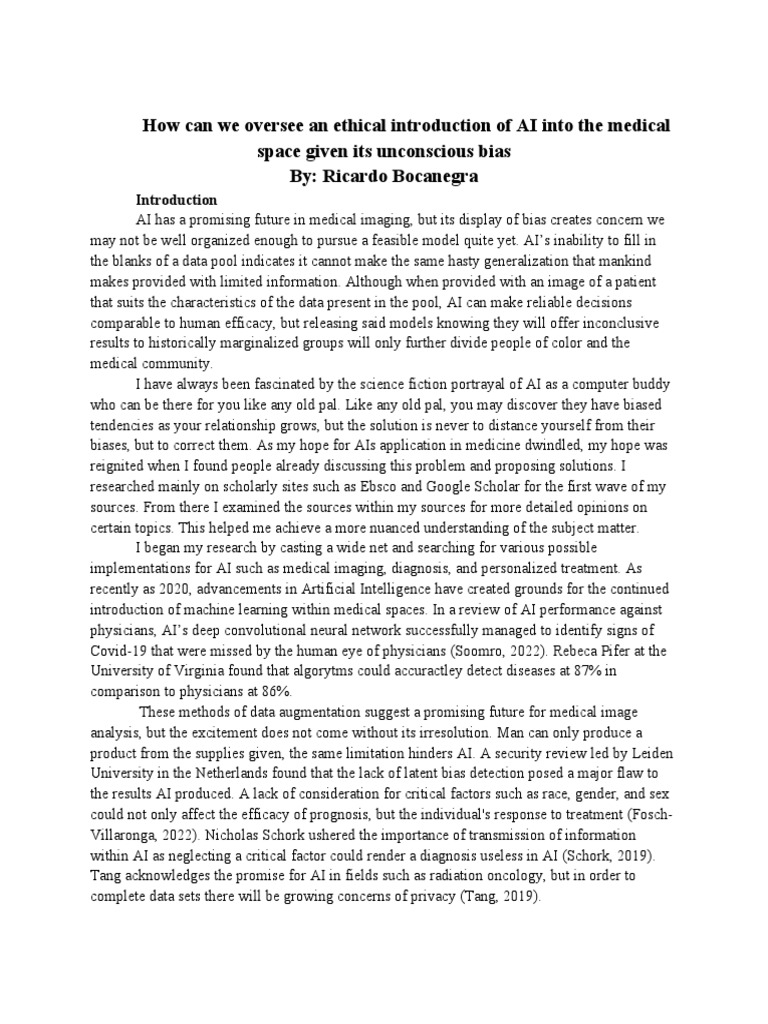 How can we oversee an ethical introduction of AI into the medical space given its unconscious bias
By: Ricardo Bocanegra

Introduction

AI has a promising future in medical imaging, but its display of bias creates concern we may not be well organized enough to pursue a feasible model quite yet. AI's inability to fill in the blanks of a data pool indicates it cannot make the same hasty generalization that mankind makes provided with limited information. Although when provided with an image of a patient that suits the characteristics of the data present in the pool, AI can make reliable decisions comparable to human efficacy, but releasing said models knowing they will offer inconclusive results to historically marginalized groups will only further divide people of color and the medical community.

I have always been fascinated by the science fiction portrayal of AI as a computer buddy who can be there for you like any old pal. Like any old pal, you may discover they have biased tendencies as your relationship grows, but the solution is never to distance yourself from their biases, but to correct them. As my hope for AIs application in medicine dwindled, my hope was reignited when I found people already discussing this problem and proposing solutions. I researched mainly on scholarly sites such as Ebsco and Google Scholar for the first wave of my sources. From there I examined the sources within my sources for more detailed opinions on certain topics. This helped me achieve a more nuanced understanding of the subject matter.

I began my research by casting a wide net and searching for various possible implementations for AI such as medical imaging, diagnosis, and personalized treatment. As recently as 2020, advancements in Artificial Intelligence have created grounds for the continued introduction of machine learning within medical spaces. In a review of AI performance against physicians, AI's deep convolutional neural network successfully managed to identify signs of Covid-19 that were missed by the human eye of physicians (Soomro, 2022). Rebeca Pifer at the University of Virginia found that algorytms could accuractley detect diseases at 87% in comparison to physicians at 86%.

These methods of data augmentation suggest a promising future for medical image analysis, but the excitement does not come without its irresolution. Man can only produce a product from the supplies given, the same limitation hinders AI. A security review led by Leiden University in the Netherlands found that the lack of latent bias detection posed a major flaw to the results AI produced. A lack of consideration for critical factors such as race, gender, and sex could not only affect the efficacy of prognosis, but the individual's response to treatment (Fosch-Villaronga, 2022). Nicholas Schork ushered the importance of transmission of information within AI as neglecting a critical factor could render a diagnosis useless in AI (Schork, 2019). Tang acknowledges the promise for AI in fields such as radiation oncology, but in order to complete data sets there will be growing concerns of privacy (Tang, 2019).